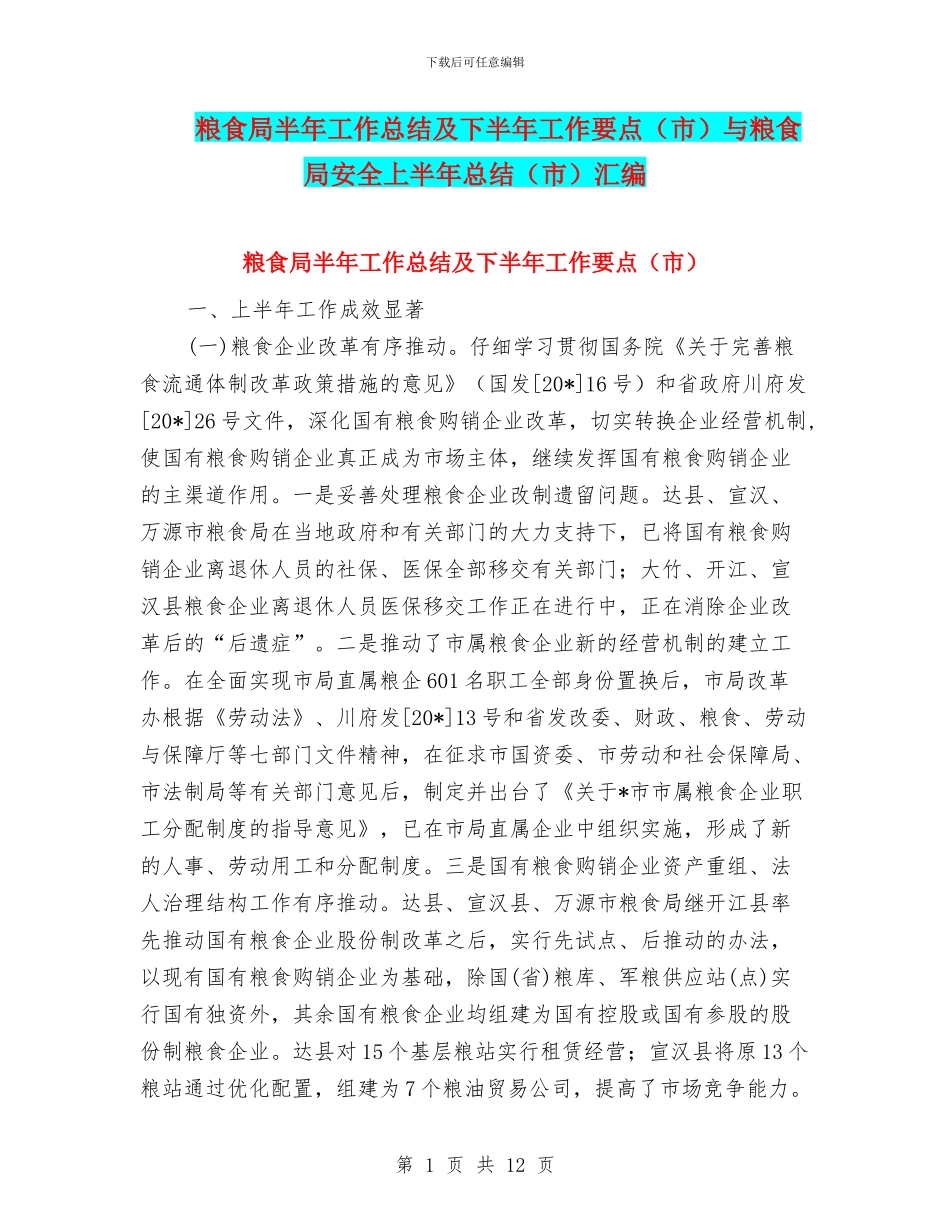 下载后可任意编辑

粮食局半年工作总结及下半年工作要点（市）与粮食局安全上半年总结（市）汇编

粮食局半年工作总结及下半年工作要点（市）

一、上半年工作成效显著

(一)粮食企业改革有序推动。仔细学习贯彻国务院《关于完善粮食流通体制改革政策措施的意见》（国发[20*]16号）和省政府川府发[20*]26号文件，深化国有粮食购销企业改革，切实转换企业经营机制，使国有粮食购销企业真正成为市场主体，继续发挥国有粮食购销企业的主渠道作用。一是妥善处理粮食企业改制遗留问题。达县、宣汉、万源市粮食局在当地政府和有关部门的大力支持下，已将国有粮食购销企业离退休人员的社保、医保全部移交有关部门；大竹、开江、宣汉县粮食企业离退休人员医保移交工作正在进行中，正在消除企业改革后的“后遗症”。二是推动了市属粮食企业新的经营机制的建立工作。在全面实现市局直属粮企601名职工全部身份置换后，市局改革办根据《劳动法》、川府发[20*]13号和省发改委、财政、粮食、劳动与保障厅等七部门文件精神，在征求市国资委、市劳动和社会保障局、市法制局等有关部门意见后，制定并出台了《关于*市市属粮食企业职工分配制度的指导意见》，已在市局直属企业中组织实施，形成了新的人事、劳动用工和分配制度。三是国有粮食购销企业资产重组、法人治理结构工作有序推动。达县、宣汉县、万源市粮食局继开江县率先推动国有粮食企业股份制改革之后，实行先试点、后推动的办法，以现有国有粮食购销企业为基础，除国(省)粮库、军粮供应站(点)实行国有独资外，其余国有粮食企业均组建为国有控股或国有参股的股份制粮食企业。达县对15个基层粮站实行租赁经营；宣汉县将原13个粮站通过优化配置，组建为7个粮油贸易公司，提高了市场竞争能力。

第 1 页 共 12 页